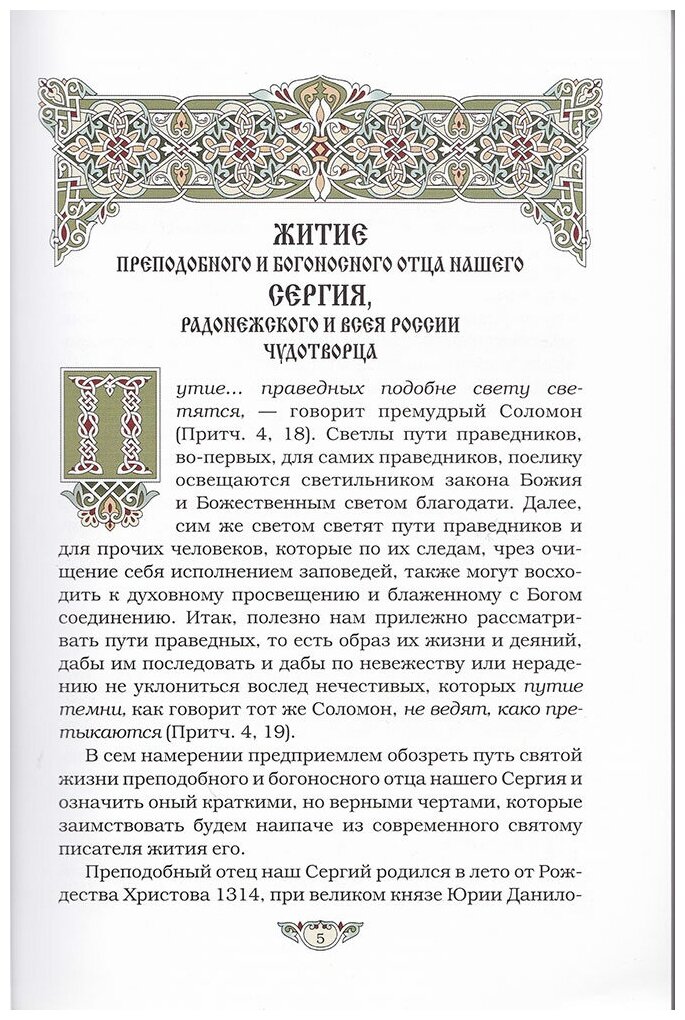 ЖИТИЕ
ПРЕПОДОБНОГО И БОГОНОСНОГО ОТЦА НАШЕГО
СЕРГИЯ,
РАДОНЕЖСКОГО И ВСЕЯ РОССИИ
ЧУДОТВОРЦА

Путие... праведных подобне свету светятся, — говорит премудрый Соломон (Притч. 4, 18). Светлы пути праведников, во-первых, для самих праведников, поелику освещаются светильником закона Божия и Божественным светом благодати. Далее, сим же светом светят пути праведников и для прочих человеков, которые по их следам, чрез очищение себя исполнением заповедей, также могут восходить к духовному просвещению и блаженному с Богом соединению. Итак, полезно нам прилежно рассматривать пути праведных, то есть образ их жизни и деяний, дабы им последовать и дабы по невежеству или нерадению не уклониться вослед нечестивых, которых путие темни, как говорит тот же Соломон, не ведят, како претыкаются (Притч. 4, 19).

В сем намерении предприемлем обозреть путь святой жизни преподобного и богоносного отца нашего Сергия и означить оный краткими, но верными чертами, которые заимствовать будем наипаче из современного святому писателя жития его.

Преподобный отец наш Сергий родился в лето от Рождества Христова 1314, при великом князе Юрии Данило-

5